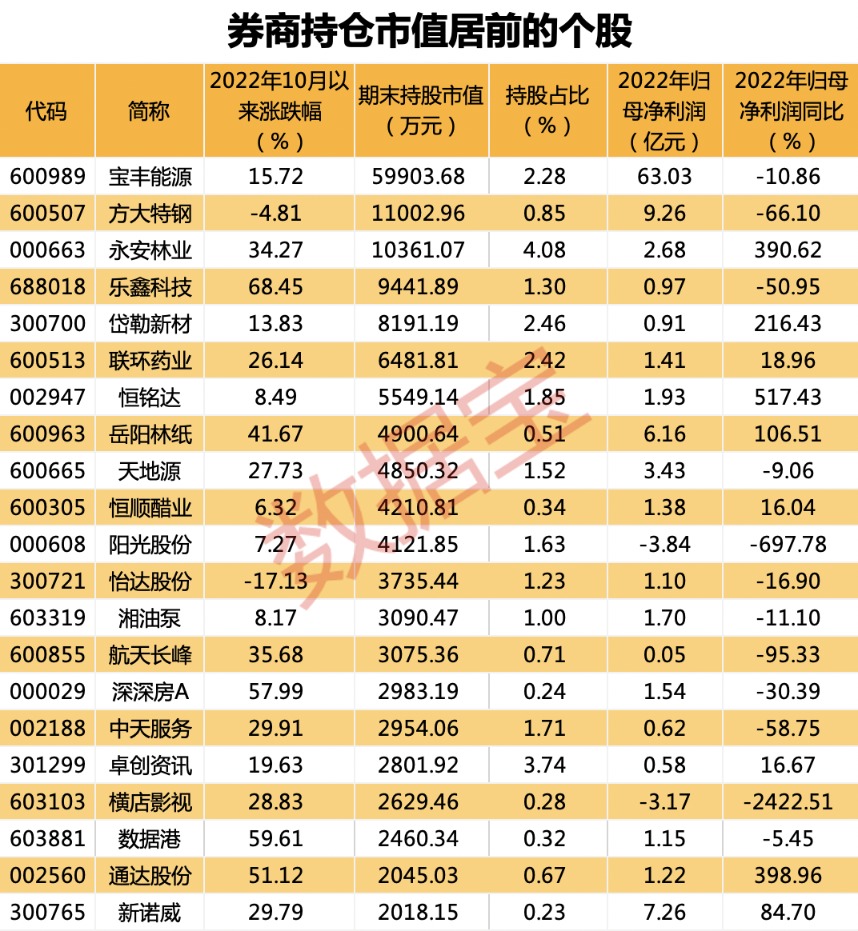 券商持仓市值居前的个股

| 代码 | 简称 | 2022年10月以来涨跌幅（%） | 期末持股市值（万元） | 持股占比（%） | 2022年归母净利润（亿元） | 2022年归母净利润同比（%） |
|---|---|---|---|---|---|---|
| 600989 | 宝丰能源 | 15.72 | 59903.68 | 2.28 | 63.03 | -10.86 |
| 600507 | 方大特钢 | -4.81 | 11002.96 | 0.85 | 9.26 | -66.10 |
| 000663 | 永安林业 | 34.27 | 10361.07 | 4.08 | 2.68 | 390.62 |
| 688018 | 乐鑫科技 | 68.45 | 9441.89 | 1.30 | 0.97 | -50.95 |
| 300700 | 岱勒新材 | 13.83 | 8191.19 | 2.46 | 0.91 | 216.43 |
| 600513 | 联环药业 | 26.14 | 6481.81 | 2.42 | 1.41 | 18.96 |
| 002947 | 恒铭达 | 8.49 | 5549.14 | 1.85 | 1.93 | 517.43 |
| 600963 | 岳阳林纸 | 41.67 | 4900.64 | 0.51 | 6.16 | 106.51 |
| 600665 | 天地源 | 27.73 | 4850.32 | 1.52 | 3.43 | -9.06 |
| 600305 | 恒顺醋业 | 6.32 | 4210.81 | 0.34 | 1.38 | 16.04 |
| 000608 | 阳光股份 | 7.27 | 4121.85 | 1.63 | -3.84 | -697.78 |
| 300721 | 怡达股份 | -17.13 | 3735.44 | 1.23 | 1.10 | -16.90 |
| 603319 | 湘油泵 | 8.17 | 3090.47 | 1.00 | 1.70 | -11.10 |
| 600855 | 航天长峰 | 35.68 | 3075.36 | 0.71 | 0.05 | -95.33 |
| 000029 | 深深房A | 57.99 | 2983.19 | 0.24 | 1.54 | -30.39 |
| 002188 | 中天服务 | 29.91 | 2954.06 | 1.71 | 0.62 | -58.75 |
| 301299 | 卓创资讯 | 19.63 | 2801.92 | 3.74 | 0.58 | 16.67 |
| 603103 | 横店影视 | 28.83 | 2629.46 | 0.28 | -3.17 | -2422.51 |
| 603881 | 数据港 | 59.61 | 2460.34 | 0.32 | 1.15 | -5.45 |
| 002560 | 通达股份 | 51.12 | 2045.03 | 0.67 | 1.22 | 398.96 |
| 300765 | 新诺威 | 29.79 | 2018.15 | 0.23 | 7.26 | 84.70 |

数据宝